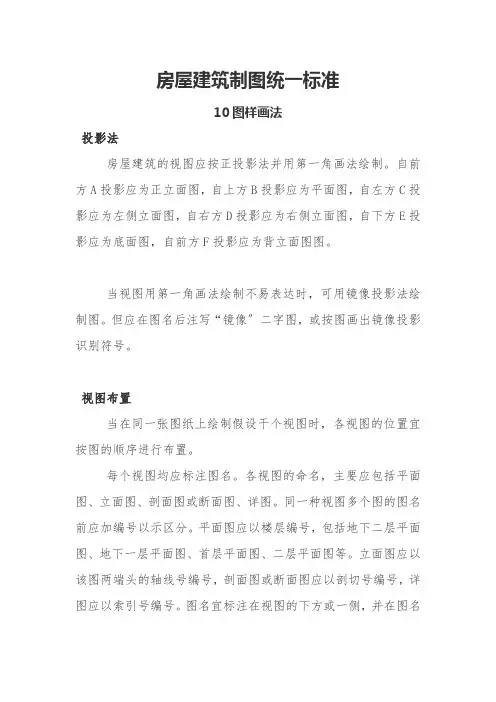 房屋建筑制图统一标准

10图样画法

投影法

房屋建筑的视图应按正投影法并用第一角画法绘制。自前方A投影应为正立面图，自上方B投影应为平面图，自左方C投影应为左侧立面图，自右方D投影应为右侧立面图，自下方E投影应为底面图，自前方F投影应为背立面图图。

当视图用第一角画法绘制不易表达时，可用镜像投影法绘制图。但应在图名后注写“镜像”二字图，或按图画出镜像投影识别符号。

视图布置

当在同一张图纸上绘制假设干个视图时，各视图的位置宜按图的顺序进行布置。

每个视图均应标注图名。各视图的命名，主要应包括平面图、立面图、剖面图或断面图、详图。同一种视图多个图的图名前应加编号以示区分。平面图应以楼层编号，包括地下二层平面图、地下一层平面图、首层平面图、二层平面图等。立面图应以该图两端头的轴线号编号，剖面图或断面图应以剖切号编号，详图应以索引号编号。图名宜标注在视图的下方或一侧，并在图名